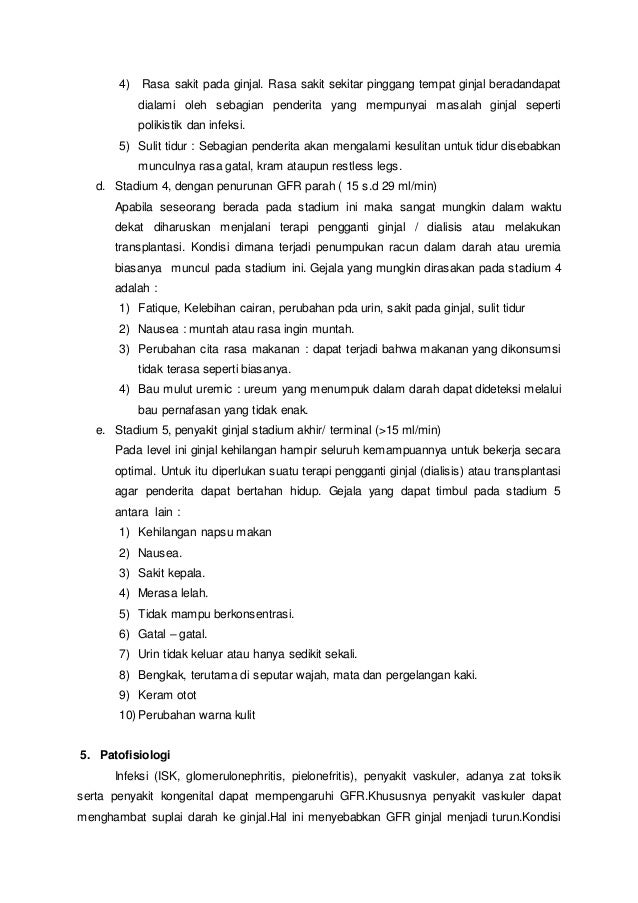 4) Rasa sakit pada ginjal. Rasa sakit sekitar pinggang tempat ginjal beradandapat dialami oleh sebagian penderita yang mempunyai masalah ginjal seperti polikistik dan infeksi.

5) Sulit tidur : Sebagian penderita akan mengalami kesulitan untuk tidur disebabkan munculnya rasa gatal, kram ataupun restless legs.

d. Stadium 4, dengan penurunan GFR parah ( 15 s.d 29 ml/min)

Apabila seseorang berada pada stadium ini maka sangat mungkin dalam waktu dekat diharuskan menjalani terapi pengganti ginjal / dialisis atau melakukan transplantasi. Kondisi dimana terjadi penumpukan racun dalam darah atau uremia biasanya muncul pada stadium ini. Gejala yang mungkin dirasakan pada stadium 4 adalah :

1) Fatique, Kelebihan cairan, perubahan pda urin, sakit pada ginjal, sulit tidur

2) Nausea : muntah atau rasa ingin muntah.

3) Perubahan cita rasa makanan : dapat terjadi bahwa makanan yang dikonsumsi tidak terasa seperti biasanya.

4) Bau mulut uremic : ureum yang menumpuk dalam darah dapat dideteksi melalui bau pernafasan yang tidak enak.

e. Stadium 5, penyakit ginjal stadium akhir/ terminal (>15 ml/min)

Pada level ini ginjal kehilangan hampir seluruh kemampuannya untuk bekerja secara optimal. Untuk itu diperlukan suatu terapi pengganti ginjal (dialisis) atau transplantasi agar penderita dapat bertahan hidup. Gejala yang dapat timbul pada stadium 5 antara lain :

1) Kehilangan napsu makan

2) Nausea.

3) Sakit kepala.

4) Merasa lelah.

5) Tidak mampu berkonsentrasi.

6) Gatal – gatal.

7) Urin tidak keluar atau hanya sedikit sekali.

8) Bengkak, terutama di seputar wajah, mata dan pergelangan kaki.

9) Keram otot

10) Perubahan warna kulit

5. Patofisiologi

Infeksi (ISK, glomerulonephritis, pielonefritis), penyakit vaskuler, adanya zat toksik serta penyakit kongenital dapat mempengaruhi GFR.Khususnya penyakit vaskuler dapat menghambat suplai darah ke ginjal.Hal ini menyebabkan GFR ginjal menjadi turun.Kondisi